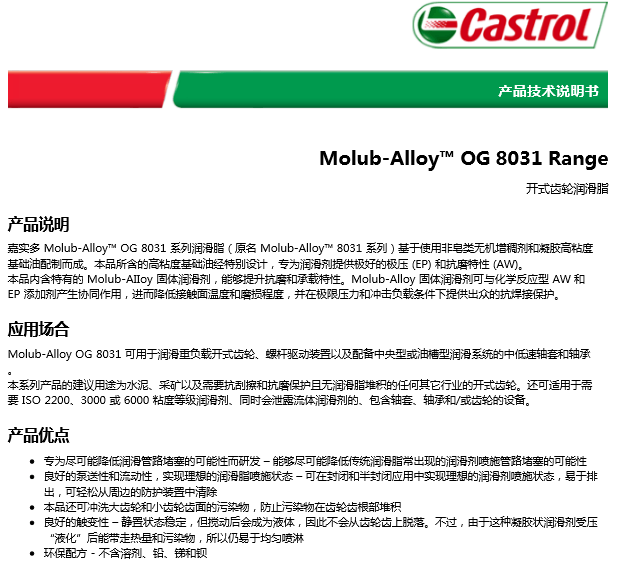 Castrol

产品技术说明书

Molub-Alloy™ OG 8031 Range

开式齿轮润滑脂

产品说明

嘉实多 Molub-Alloy™ OG 8031 系列润滑脂（原名 Molub-Alloy™ 8031 系列）基于使用非皂类无机增稠剂和凝胶高粘度基础油配制而成。本品所含的高粘度基础油经特别设计，专为润滑剂提供极好的极压 (EP) 和抗磨特性 (AW)。
本品内含特有的 Molub-AIIoy 固体润滑剂，能够提升抗磨和承载特性。Molub-Alloy 固体润滑剂可与化学反应型 AW 和 EP 添加剂产生协同作用，进而降低接触面温度和磨损程度，并在极限压力和冲击负载条件下提供出众的抗焊接保护。

应用场合

Molub-Alloy OG 8031 可用于润滑重负载开式齿轮、螺杆驱动装置以及配备中央型或油槽型润滑系统的中低速轴套和轴承。
本系列产品的建议用途为水泥、采矿以及需要抗刮擦和抗磨保护且无润滑脂堆积的任何其它行业的开式齿轮。还可适用于需要 ISO 2200、3000 或 6000 粘度等级润滑剂、同时会泄露流体润滑剂的、包含轴套、轴承和/或齿轮的设备。

产品优点

• 专为尽可能降低润滑管路堵塞的可能性而研发 – 能够尽可能降低传统润滑脂常出现的润滑剂喷施管路堵塞的可能性
• 良好的泵送性和流动性，实现理想的润滑脂喷施状态 – 可在封闭和半封闭应用中实现理想的润滑剂喷施状态，易于排出，可轻松从周边的防护装置中清除
• 本品还可冲洗大齿轮和小齿轮齿面的污染物，防止污染物在齿轮齿根部堆积
• 良好的触变性 – 静置状态稳定，但搅动后会成为液体，因此不会从齿轮齿上脱落。不过，由于这种凝胶状润滑剂受压“液化”后能带走热量和污染物，所以仍易于均匀喷淋
• 环保配方 - 不含溶剂、铅、锑和钡